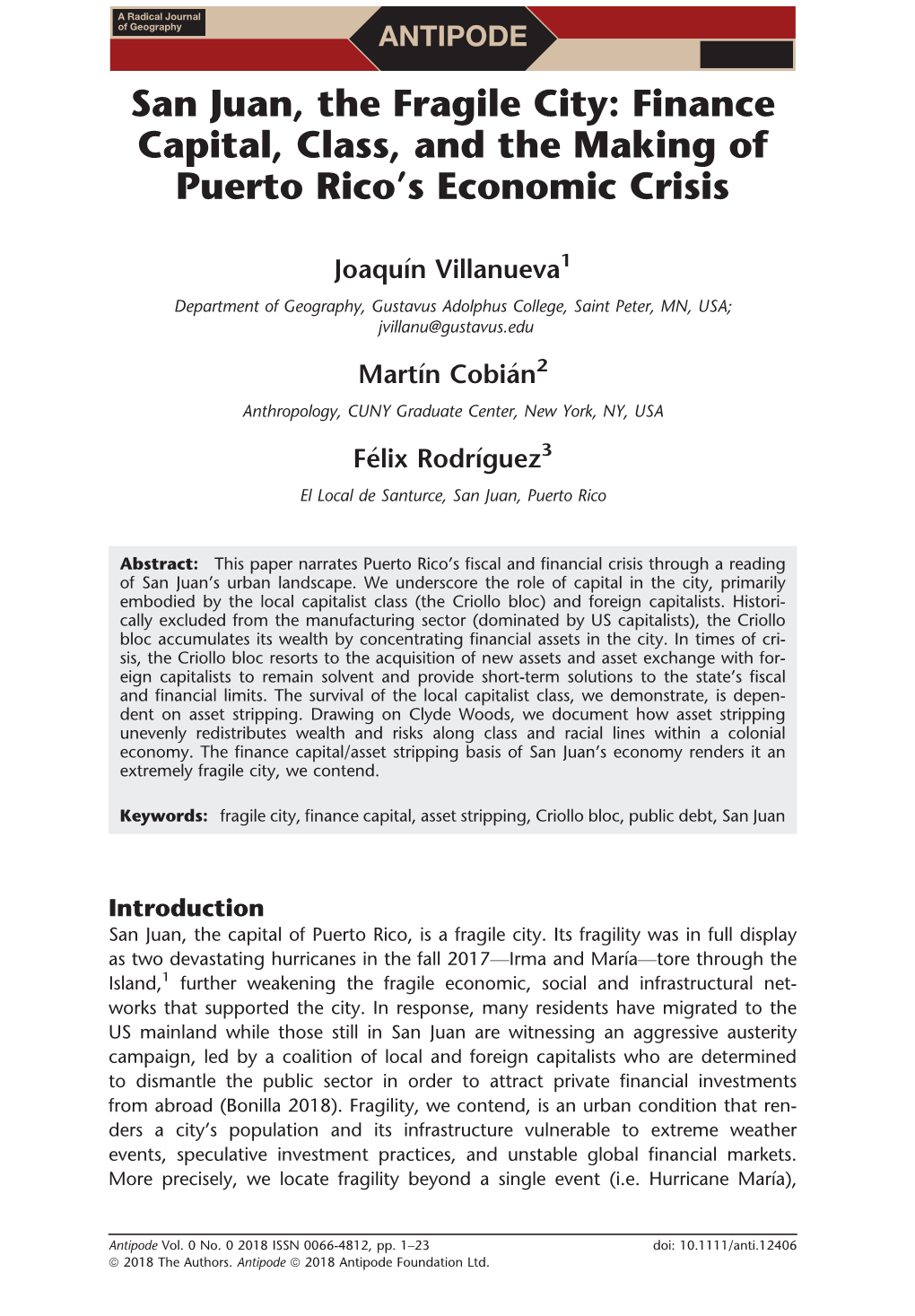 A Radical Journal of Geography

ANTIPODE

San Juan, the Fragile City: Finance Capital, Class, and the Making of Puerto Rico's Economic Crisis

Joaquín Villanueva$^1$

Department of Geography, Gustavus Adolphus College, Saint Peter, MN, USA; jvillanu@gustavus.edu

Martín Cobián$^2$

Anthropology, CUNY Graduate Center, New York, NY, USA

Félix Rodríguez$^3$

El Local de Santurce, San Juan, Puerto Rico

Abstract: This paper narrates Puerto Rico's fiscal and financial crisis through a reading of San Juan's urban landscape. We underscore the role of capital in the city, primarily embodied by the local capitalist class (the Criollo bloc) and foreign capitalists. Historically excluded from the manufacturing sector (dominated by US capitalists), the Criollo bloc accumulates its wealth by concentrating financial assets in the city. In times of crisis, the Criollo bloc resorts to the acquisition of new assets and asset exchange with foreign capitalists to remain solvent and provide short-term solutions to the state's fiscal and financial limits. The survival of the local capitalist class, we demonstrate, is dependent on asset stripping. Drawing on Clyde Woods, we document how asset stripping unevenly redistributes wealth and risks along class and racial lines within a colonial economy. The finance capital/asset stripping basis of San Juan's economy renders it an extremely fragile city, we contend.

Keywords: fragile city, finance capital, asset stripping, Criollo bloc, public debt, San Juan

Introduction
San Juan, the capital of Puerto Rico, is a fragile city. Its fragility was in full display as two devastating hurricanes in the fall 2017—Irma and María—tore through the Island,$^1$ further weakening the fragile economic, social and infrastructural networks that supported the city. In response, many residents have migrated to the US mainland while those still in San Juan are witnessing an aggressive austerity campaign, led by a coalition of local and foreign capitalists who are determined to dismantle the public sector in order to attract private financial investments from abroad (Bonilla 2018). Fragility, we contend, is an urban condition that renders a city's population and its infrastructure vulnerable to extreme weather events, speculative investment practices, and unstable global financial markets. More precisely, we locate fragility beyond a single event (i.e. Hurricane María),

Antipode Vol. 0 No. 0 2018 ISSN 0066-4812, pp. 1–23
© 2018 The Authors. Antipode © 2018 Antipode Foundation Ltd.

doi: 10.1111/anti.12406